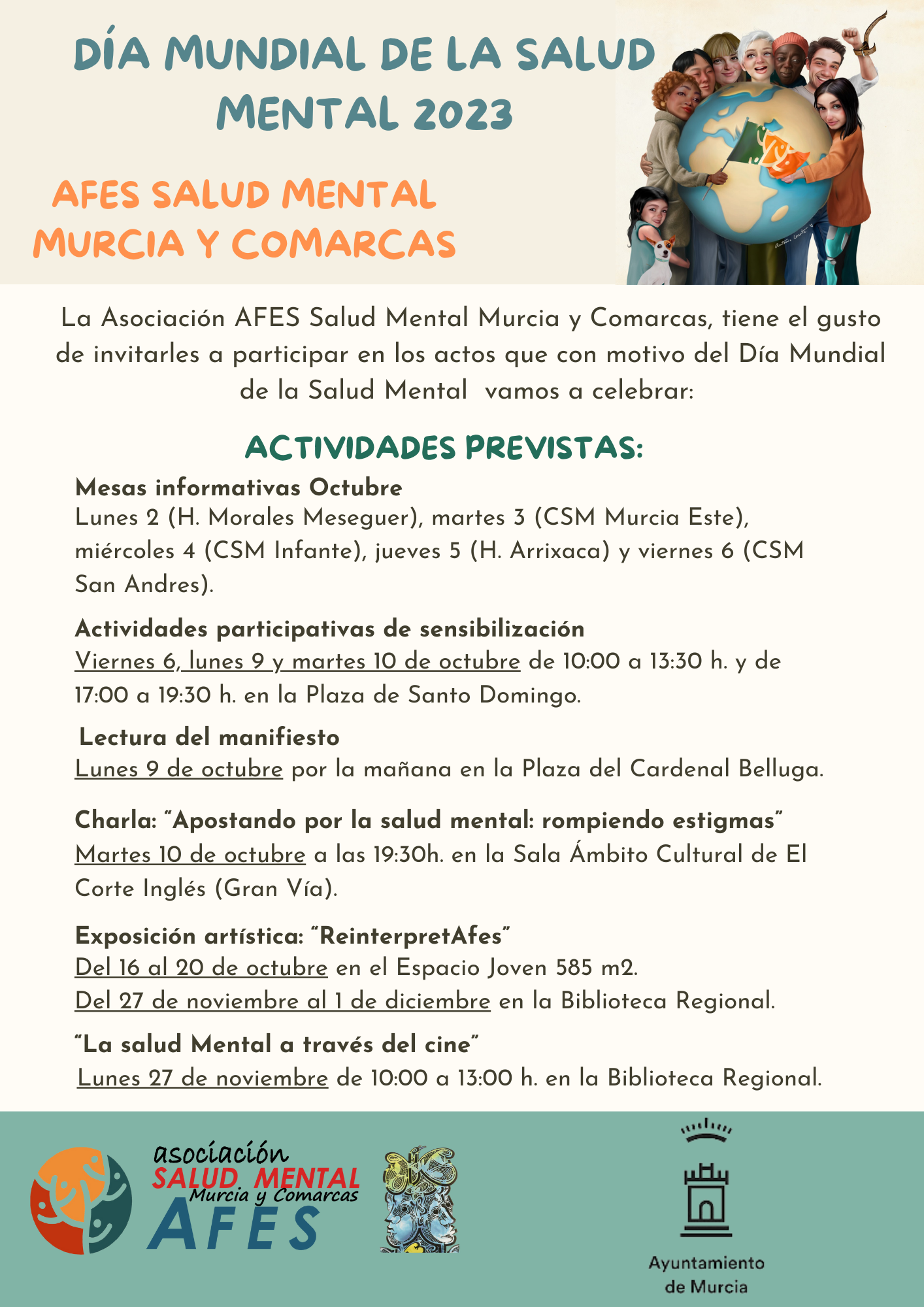 DÍA MUNDIAL DE LA SALUD MENTAL 2023

AFES SALUD MENTAL MURCIA Y COMARCAS

La Asociación AFES Salud Mental Murcia y Comarcas, tiene el gusto de invitarles a participar en los actos que con motivo del Día Mundial de la Salud Mental vamos a celebrar:

ACTIVIDADES PREVISTAS:

Mesas informativas Octubre
Lunes 2 (H. Morales Meseguer), martes 3 (CSM Murcia Este), miércoles 4 (CSM Infante), jueves 5 (H. Arrixaca) y viernes 6 (CSM San Andres).

Actividades participativas de sensibilización
Viernes 6, lunes 9 y martes 10 de octubre de 10:00 a 13:30 h. y de 17:00 a 19:30 h. en la Plaza de Santo Domingo.

Lectura del manifiesto
Lunes 9 de octubre por la mañana en la Plaza del Cardenal Belluga.

Charla: "Apostando por la salud mental: rompiendo estigmas"
Martes 10 de octubre a las 19:30h. en la Sala Ámbito Cultural de El Corte Inglés (Gran Vía).

Exposición artística: "ReinterpretAfes"
Del 16 al 20 de octubre en el Espacio Joven 585 m2.
Del 27 de noviembre al 1 de diciembre en la Biblioteca Regional.

"La salud Mental a través del cine"
Lunes 27 de noviembre de 10:00 a 13:00 h. en la Biblioteca Regional.

asociación SALUD MENTAL Murcia y Comarcas AFES

Ayuntamiento de Murcia